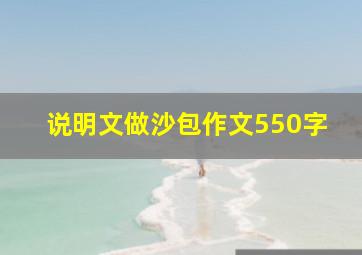 说明文做沙包作文550字